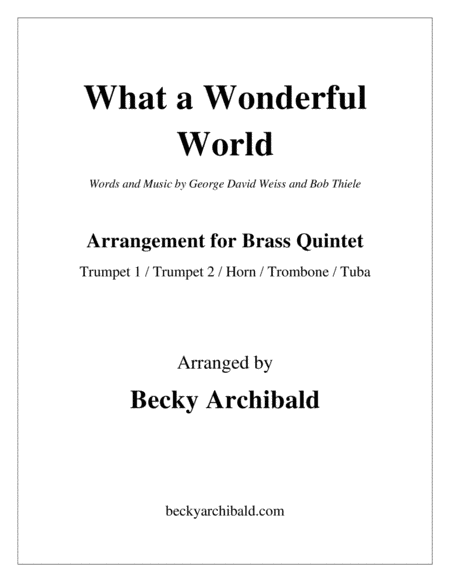 What a Wonderful World

Words and Music by George David Weiss and Bob Thiele

Arrangement for Brass Quintet

Trumpet 1 / Trumpet 2 / Horn / Trombone / Tuba

Arranged by

Becky Archibald

beckyarchibald.com